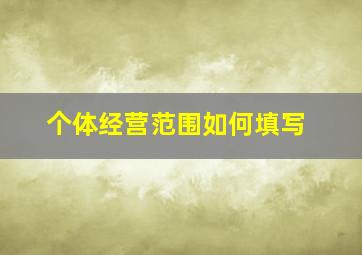 个体经营范围如何填写